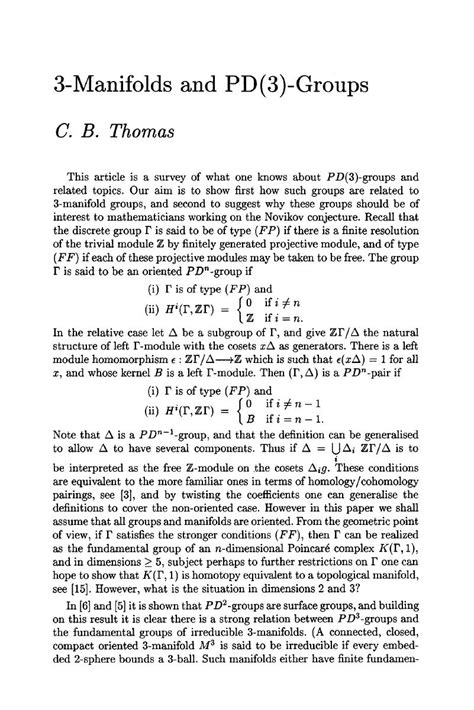 3-Manifolds and PD(3)-Groups

C. B. Thomas

This article is a survey of what one knows about $PD(3)$-groups and related topics. Our aim is to show first how such groups are related to 3-manifold groups, and second to suggest why these groups should be of interest to mathematicians working on the Novikov conjecture. Recall that the discrete group $\Gamma$ is said to be of type $(FP)$ if there is a finite resolution of the trivial module $\mathbb{Z}$ by finitely generated projective module, and of type $(FF)$ if each of these projective modules may be taken to be free. The group $\Gamma$ is said to be an oriented $PD^n$-group if

(i) $\Gamma$ is of type $(FP)$ and

(ii) $H^i(\Gamma, \mathbb{Z}\Gamma) = \begin{cases} 0 & \text{if } i \neq n \\ \mathbb{Z} & \text{if } i = n. \end{cases}$

In the relative case let $\Delta$ be a subgroup of $\Gamma$, and give $\mathbb{Z}\Gamma/\Delta$ the natural structure of left $\Gamma$-module with the cosets $x\Delta$ as generators. There is a left module homomorphism $\epsilon : \mathbb{Z}\Gamma/\Delta \longrightarrow \mathbb{Z}$ which is such that $\epsilon(x\Delta) = 1$ for all $x$, and whose kernel $B$ is a left $\Gamma$-module. Then $(\Gamma, \Delta)$ is a $PD^n$-pair if

(i) $\Gamma$ is of type $(FP)$ and

(ii) $H^i(\Gamma, \mathbb{Z}\Gamma) = \begin{cases} 0 & \text{if } i \neq n-1 \\ B & \text{if } i = n-1. \end{cases}$

Note that $\Delta$ is a $PD^{n-1}$-group, and that the definition can be generalised to allow $\Delta$ to have several components. Thus if $\Delta = \bigcup_i \Delta_i$ $\mathbb{Z}\Gamma/\Delta$ is to be interpreted as the free $\mathbb{Z}$-module on the cosets $\Delta_i g$. These conditions are equivalent to the more familiar ones in terms of homology/cohomology pairings, see [3], and by twisting the coefficients one can generalise the definitions to cover the non-oriented case. However in this paper we shall assume that all groups and manifolds are oriented. From the geometric point of view, if $\Gamma$ satisfies the stronger conditions $(FF)$, then $\Gamma$ can be realized as the fundamental group of an $n$-dimensional Poincaré complex $K(\Gamma, 1)$, and in dimensions $\geq 5$, subject perhaps to further restrictions on $\Gamma$ one can hope to show that $K(\Gamma, 1)$ is homotopy equivalent to a topological manifold, see [15]. However, what is the situation in dimensions 2 and 3?

In [6] and [5] it is shown that $PD^2$-groups are surface groups, and building on this result it is clear there is a strong relation between $PD^3$-groups and the fundamental groups of irreducible 3-manifolds. (A connected, closed, compact oriented 3-manifold $M^3$ is said to be irreducible if every embedded 2-sphere bounds a 3-ball. Such manifolds either have finite fundamen-